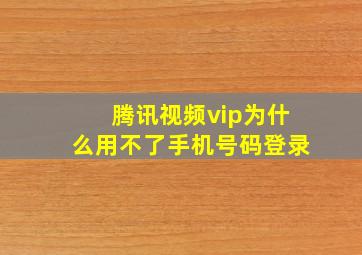 腾讯视频vip为什么用不了手机号码登录